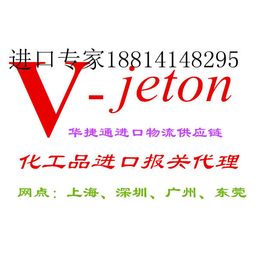 进口专家18814148295

V-jeton

华捷通进口物流供应链

化工品进口报关代理

网点：上海、深圳、广州、东莞